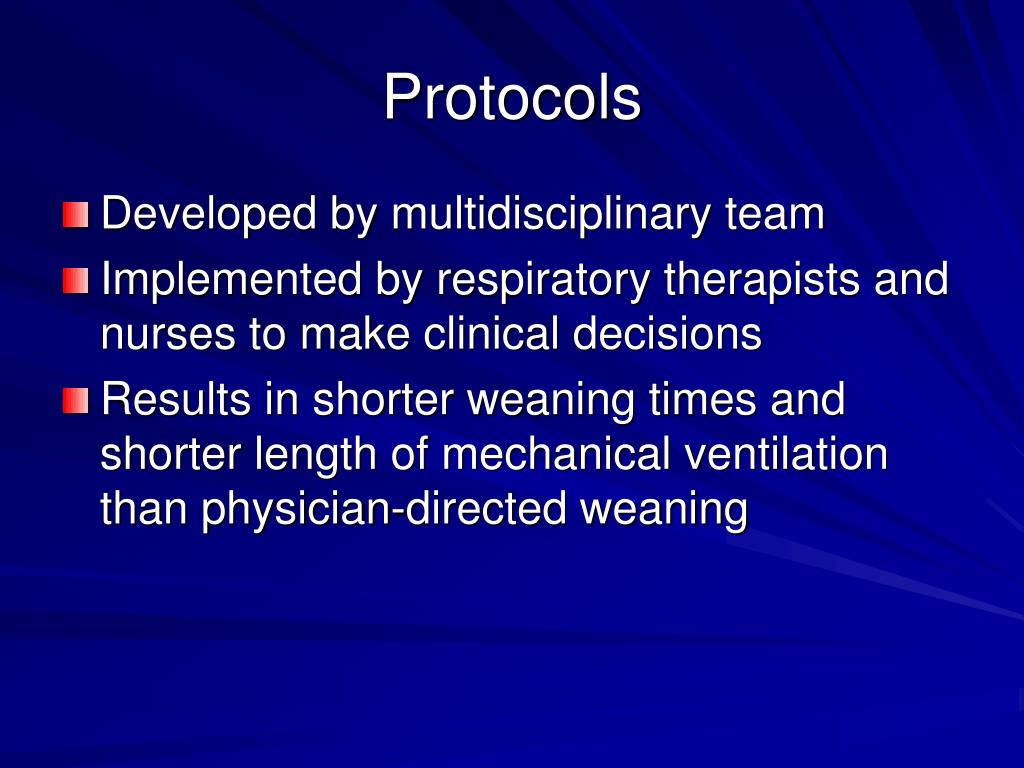 Protocols

Developed by multidisciplinary team

Implemented by respiratory therapists and nurses to make clinical decisions

Results in shorter weaning times and shorter length of mechanical ventilation than physician-directed weaning